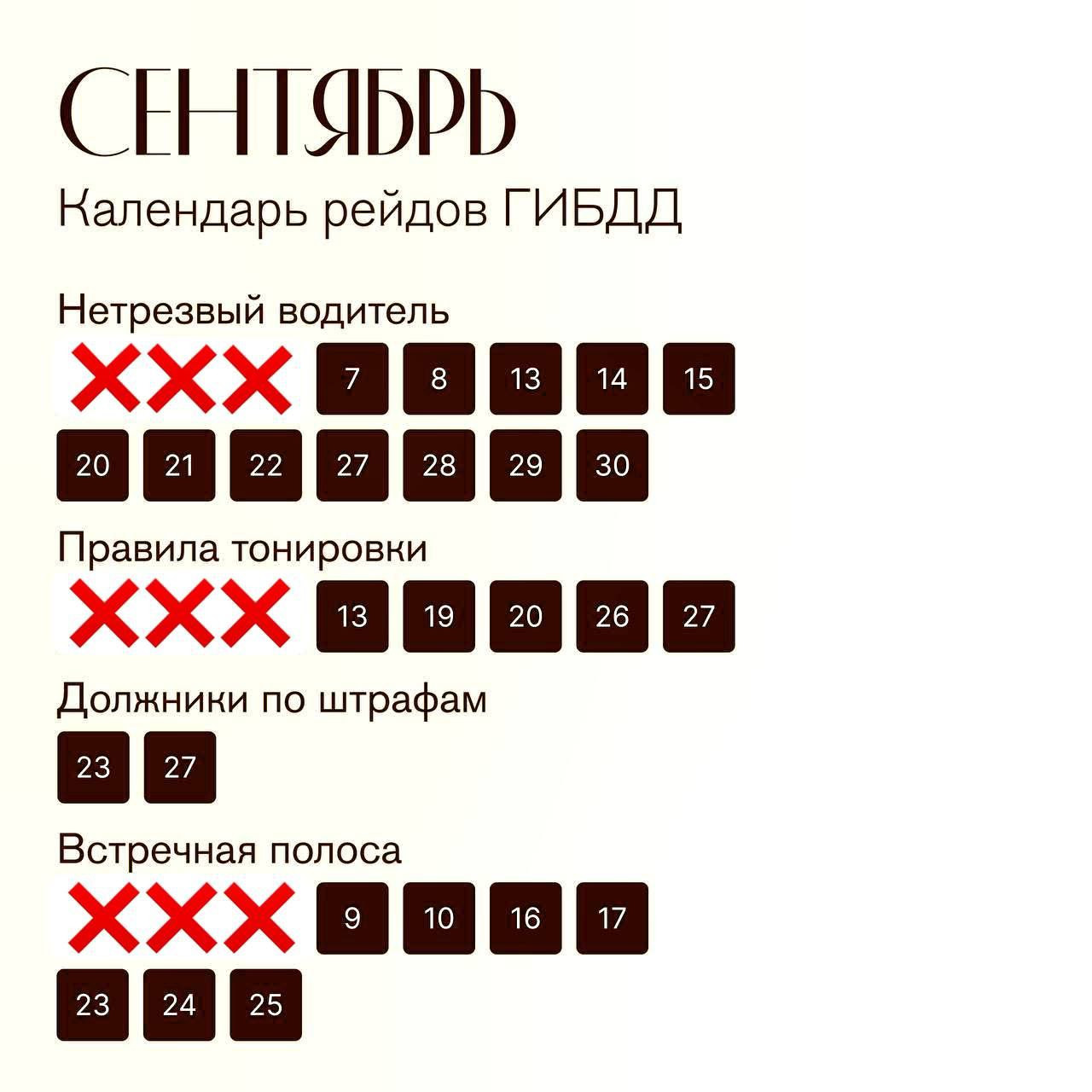 СЕНТЯБРЬ

Календарь рейдов ГИБДД

Нетрезвый водитель

7 8 13 14 15

20 21 22 27 28 29 30

Правила тонировки

13 19 20 26 27

Должники по штрафам

23 27

Встречная полоса

9 10 16 17

23 24 25